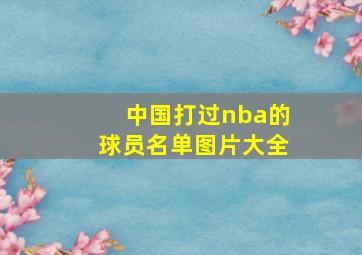 中国打过nba的球员名单图片大全